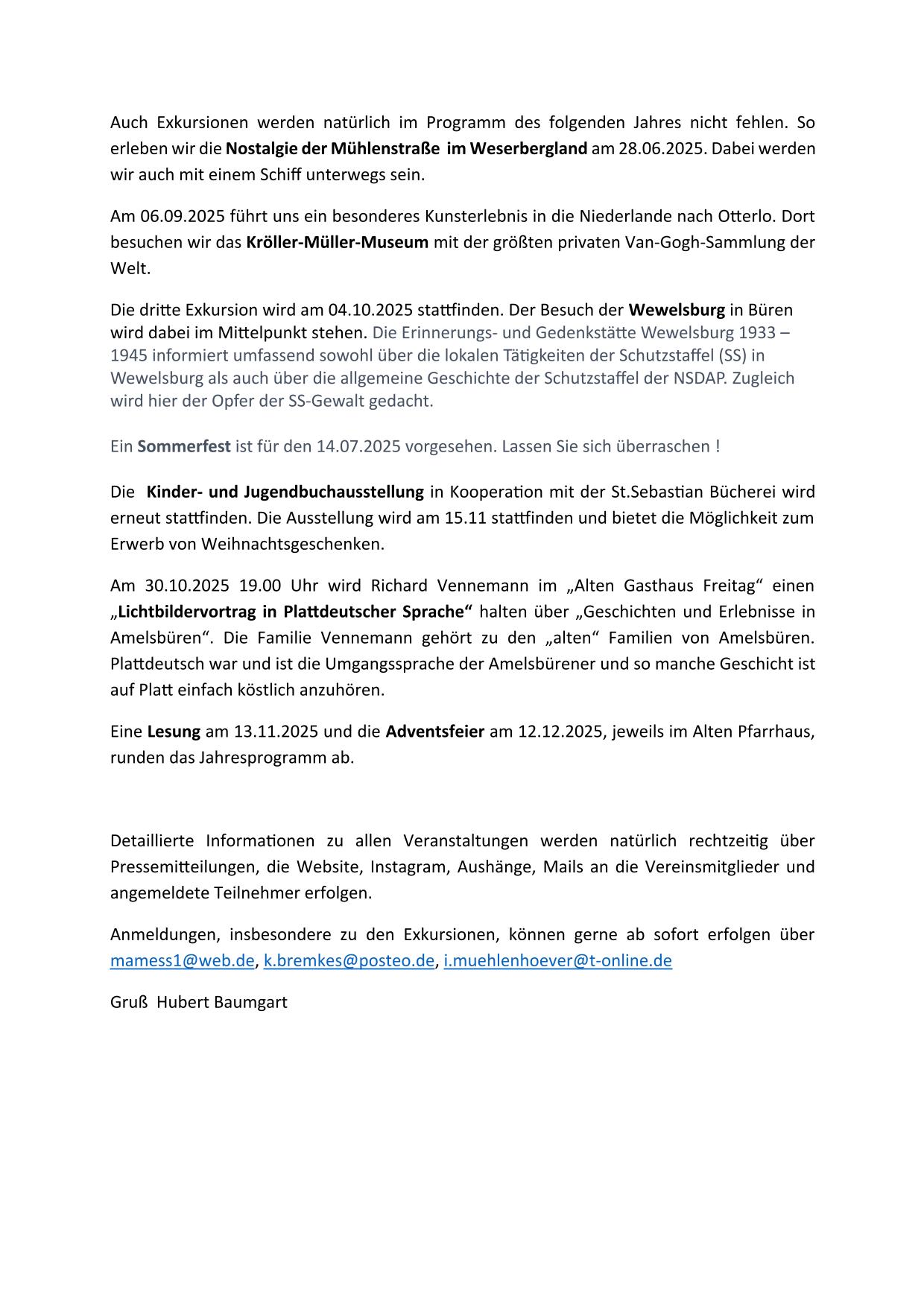 Auch Exkursionen werden natürlich im Programm des folgenden Jahres nicht fehlen. So erleben wir die Nostalgie der Mühlenstraße im Weserbergland am 28.06.2025. Dabei werden wir auch mit einem Schiff unterwegs sein.

Am 06.09.2025 führt uns ein besonderes Kunsterlebnis in die Niederlande nach Otterlo. Dort besuchen wir das Kröller-Müller-Museum mit der größten privaten Van-Gogh-Sammlung der Welt.

Die dritte Exkursion wird am 04.10.2025 stattfinden. Der Besuch der Wewelsburg in Büren wird dabei im Mittelpunkt stehen. Die Erinnerungs- und Gedenkstätte Wewelsburg 1933 – 1945 informiert umfassend sowohl über die lokalen Tätigkeiten der Schutzstaffel (SS) in Wewelsburg als auch über die allgemeine Geschichte der Schutzstaffel der NSDAP. Zugleich wird hier der Opfer der SS-Gewalt gedacht.

Ein Sommerfest ist für den 14.07.2025 vorgesehen. Lassen Sie sich überraschen !

Die Kinder- und Jugendbuchausstellung in Kooperation mit der St.Sebastian Bücherei wird erneut stattfinden. Die Ausstellung wird am 15.11 stattfinden und bietet die Möglichkeit zum Erwerb von Weihnachtsgeschenken.

Am 30.10.2025 19.00 Uhr wird Richard Vennemann im „Alten Gasthaus Freitag“ einen „Lichtbildervortrag in Plattdeutscher Sprache“ halten über „Geschichten und Erlebnisse in Amelsbüren“. Die Familie Vennemann gehört zu den „alten“ Familien von Amelsbüren. Plattdeutsch war und ist die Umgangssprache der Amelsbürener und so manche Geschicht ist auf Platt einfach köstlich anzuhören.

Eine Lesung am 13.11.2025 und die Adventsfeier am 12.12.2025, jeweils im Alten Pfarrhaus, runden das Jahresprogramm ab.

Detaillierte Informationen zu allen Veranstaltungen werden natürlich rechtzeitig über Pressemitteilungen, die Website, Instagram, Aushänge, Mails an die Vereinsmitglieder und angemeldete Teilnehmer erfolgen.

Anmeldungen, insbesondere zu den Exkursionen, können gerne ab sofort erfolgen über mamess1@web.de, k.bremkes@posteo.de, i.muehlenhoever@t-online.de

Gruß Hubert Baumgart